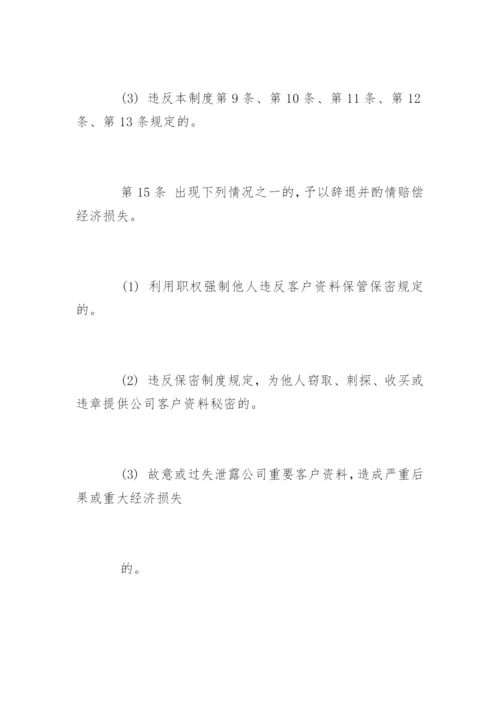 (3) 违反本制度第 9 条、第 10 条、第 11 条、第 12 条、第 13 条规定的。

第 15 条 出现下列情况之一的，予以辞退并酌情赔偿经济损失。

(1) 利用职权强制他人违反客户资料保管保密规定的。

(2) 违反保密制度规定，为他人窃取、刺探、收买或违章提供公司客户资料秘密的。

(3) 故意或过失泄露公司重要客户资料，造成严重后果或重大经济损失

的。